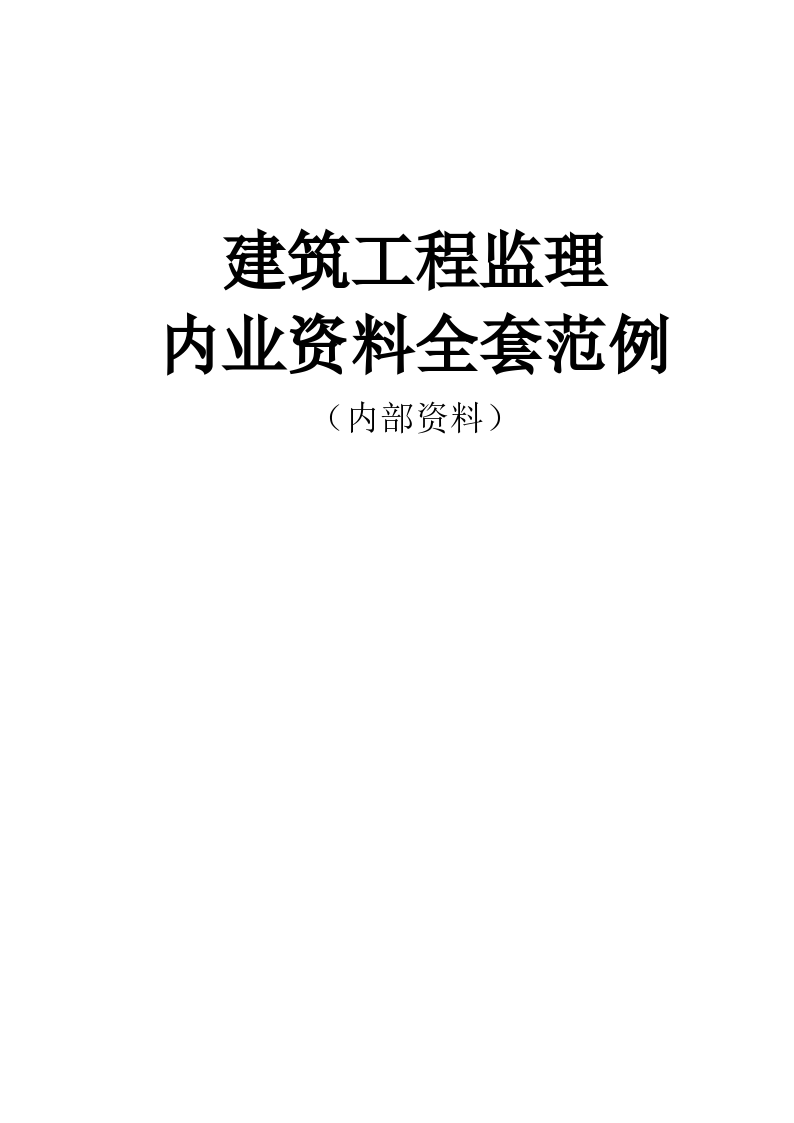 建筑工程监理
内业资料全套范例

（内部资料）